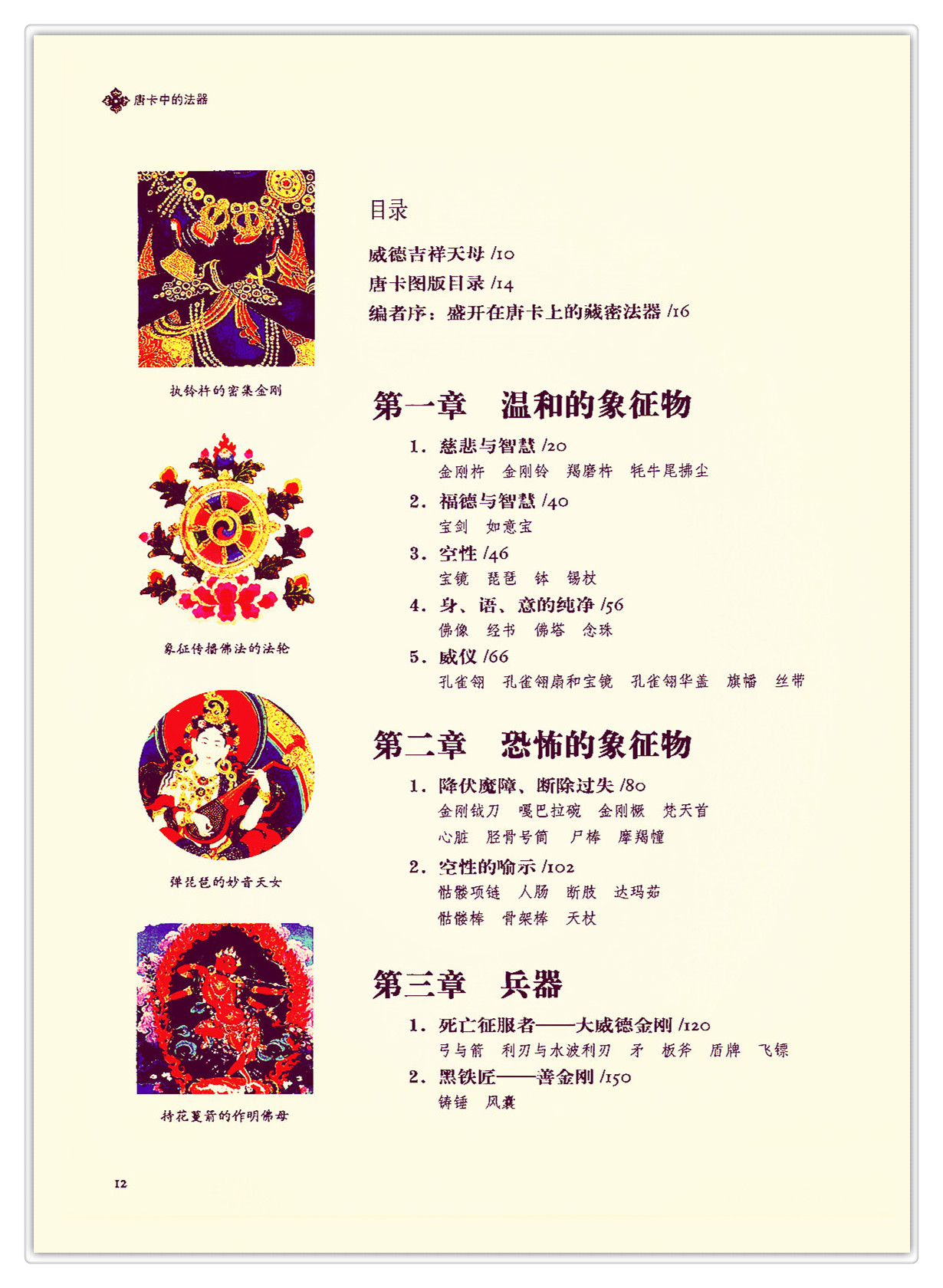 唐卡中的法器

执铃杵的密集金刚

象征传播佛法的法轮

弹琵琶的妙音天女

持花蔓箭的作明佛母

目录

威德吉祥天母 /10
唐卡图版目录 /14
编者序：盛开在唐卡上的藏密法器 /16

第一章 温和的象征物

1. 慈悲与智慧 /20
金刚杵 金刚铃 羯磨杵 牦牛尾拂尘
2. 福德与智慧 /40
宝剑 如意宝
3. 空性 /46
宝镜 琵琶 钵 锡杖
4. 身、语、意的纯净 /56
佛像 经书 佛塔 念珠
5. 威仪 /66
孔雀翎 孔雀翎扇和宝镜 孔雀翎华盖 旗幡 丝带

第二章 恐怖的象征物

1. 降伏魔障、断除过失 /80
金刚钺刀 嘎巴拉碗 金刚橛 梵天首
心脏 胫骨号筒 尸棒 摩羯幢
2. 空性的喻示 /102
骷髅项链 人肠 断肢 达玛茹
骷髅棒 骨架棒 天杖

第三章 兵器

1. 死亡征服者——大威德金刚 /120
弓与箭 利刃与水波利刃 矛 板斧 盾牌 飞镖
2. 黑铁匠——善金刚 /150
铸锤 风囊

12